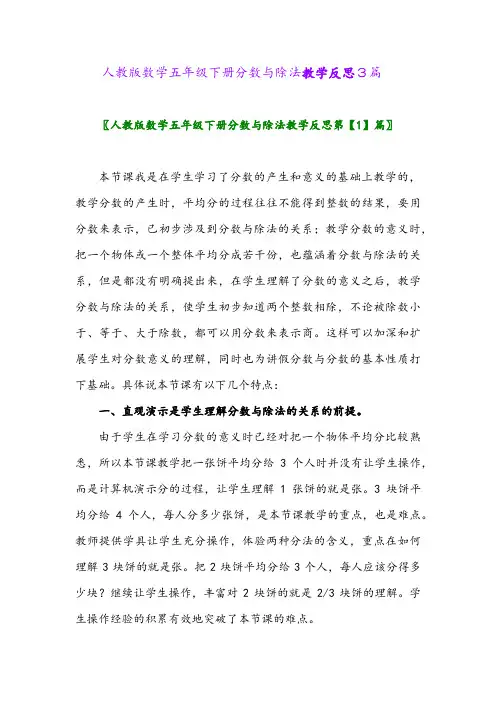 人教版数学五年级下册分数与除法教学反思3篇

〖人教版数学五年级下册分数与除法教学反思第【1】篇〗

本节课我是在学生学习了分数的产生和意义的基础上教学的，教学分数的产生时，平均分的过程往往不能得到整数的结果，要用分数来表示，已初步涉及到分数与除法的关系；教学分数的意义时，把一个物体或一个整体平均分成若干份，也蕴涵着分数与除法的关系，但是都没有明确提出来，在学生理解了分数的意义之后，教学分数与除法的关系，使学生初步知道两个整数相除，不论被除数小于、等于、大于除数，都可以用分数来表示商。这样可以加深和扩展学生对分数意义的理解，同时也为讲假分数与分数的基本性质打下基础。具体说本节课有以下几个特点：

一、直观演示是学生理解分数与除法的关系的前提。

由于学生在学习分数的意义时已经对把一个物体平均分比较熟悉，所以本节课教学把一张饼平均分给 3 个人时并没有让学生操作，而是计算机演示分的过程，让学生理解 1 张饼的就是张。3 块饼平均分给 4 个人，每人分多少张饼，是本节课教学的重点，也是难点。教师提供学具让学生充分操作，体验两种分法的含义，重点在如何理解 3 块饼的就是张。把 2 块饼平均分给 3 个人，每人应该分得多少块？继续让学生操作，丰富对 2 块饼的就是 2/3 块饼的理解。学生操作经验的积累有效地突破了本节课的难点。